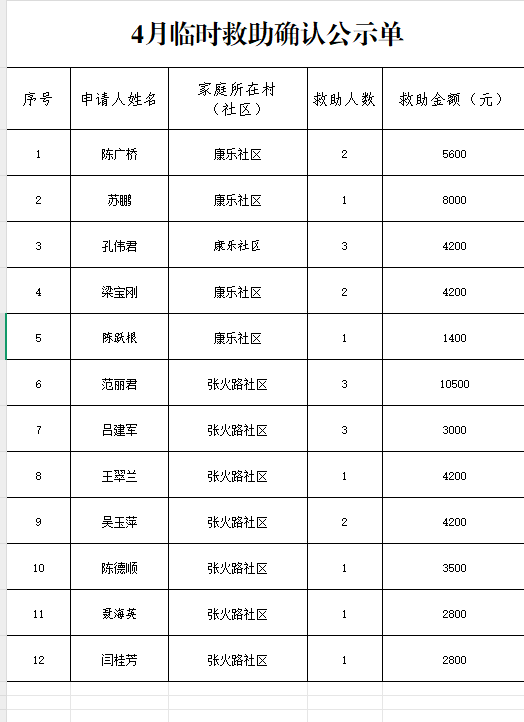 4月临时救助确认公示单

| 序号 | 申请人姓名 | 家庭所在村（社区） | 救助人数 | 救助金额（元） |
|---|---|---|---|---|
| 1 | 陈广桥 | 康乐社区 | 2 | 5600 |
| 2 | 苏鹏 | 康乐社区 | 1 | 8000 |
| 3 | 孔伟君 | 康乐社区 | 3 | 4200 |
| 4 | 梁宝刚 | 康乐社区 | 2 | 4200 |
| 5 | 陈跃根 | 康乐社区 | 1 | 1400 |
| 6 | 范丽君 | 张火路社区 | 3 | 10500 |
| 7 | 吕建军 | 张火路社区 | 3 | 3000 |
| 8 | 王翠兰 | 张火路社区 | 1 | 4200 |
| 9 | 吴玉萍 | 张火路社区 | 2 | 4200 |
| 10 | 陈德顺 | 张火路社区 | 1 | 3500 |
| 11 | 聂海英 | 张火路社区 | 1 | 2800 |
| 12 | 闫桂芳 | 张火路社区 | 1 | 2800 |